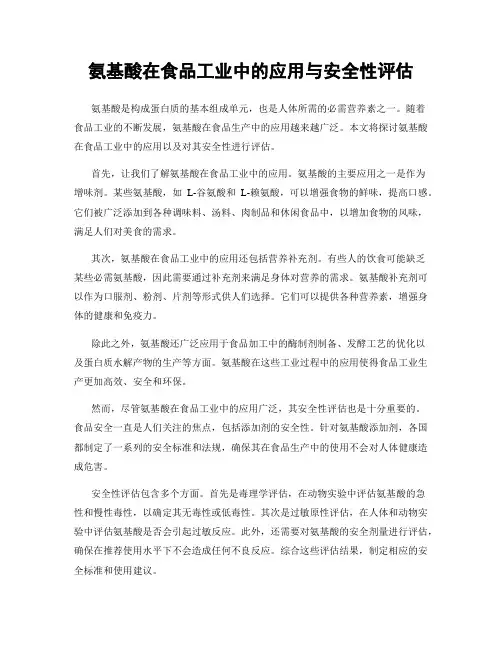 氨基酸在食品工业中的应用与安全性评估

氨基酸是构成蛋白质的基本组成单元，也是人体所需的必需营养素之一。随着食品工业的不断发展，氨基酸在食品生产中的应用越来越广泛。本文将探讨氨基酸在食品工业中的应用以及对其安全性进行评估。

首先，让我们了解氨基酸在食品工业中的应用。氨基酸的主要应用之一是作为增味剂。某些氨基酸，如 L-谷氨酸和 L-赖氨酸，可以增强食物的鲜味，提高口感。它们被广泛添加到各种调味料、汤料、肉制品和休闲食品中，以增加食物的风味，满足人们对美食的需求。

其次，氨基酸在食品工业中的应用还包括营养补充剂。有些人的饮食可能缺乏某些必需氨基酸，因此需要通过补充剂来满足身体对营养的需求。氨基酸补充剂可以作为口服剂、粉剂、片剂等形式供人们选择。它们可以提供各种营养素，增强身体的健康和免疫力。

除此之外，氨基酸还广泛应用于食品加工中的酶制剂制备、发酵工艺的优化以及蛋白质水解产物的生产等方面。氨基酸在这些工业过程中的应用使得食品工业生产更加高效、安全和环保。

然而，尽管氨基酸在食品工业中的应用广泛，其安全性评估也是十分重要的。食品安全一直是人们关注的焦点，包括添加剂的安全性。针对氨基酸添加剂，各国都制定了一系列的安全标准和法规，确保其在食品生产中的使用不会对人体健康造成危害。

安全性评估包含多个方面。首先是毒理学评估，在动物实验中评估氨基酸的急性和慢性毒性，以确定其无毒性或低毒性。其次是过敏原性评估，在人体和动物实验中评估氨基酸是否会引起过敏反应。此外，还需要对氨基酸的安全剂量进行评估，确保在推荐使用水平下不会造成任何不良反应。综合这些评估结果，制定相应的安全标准和使用建议。